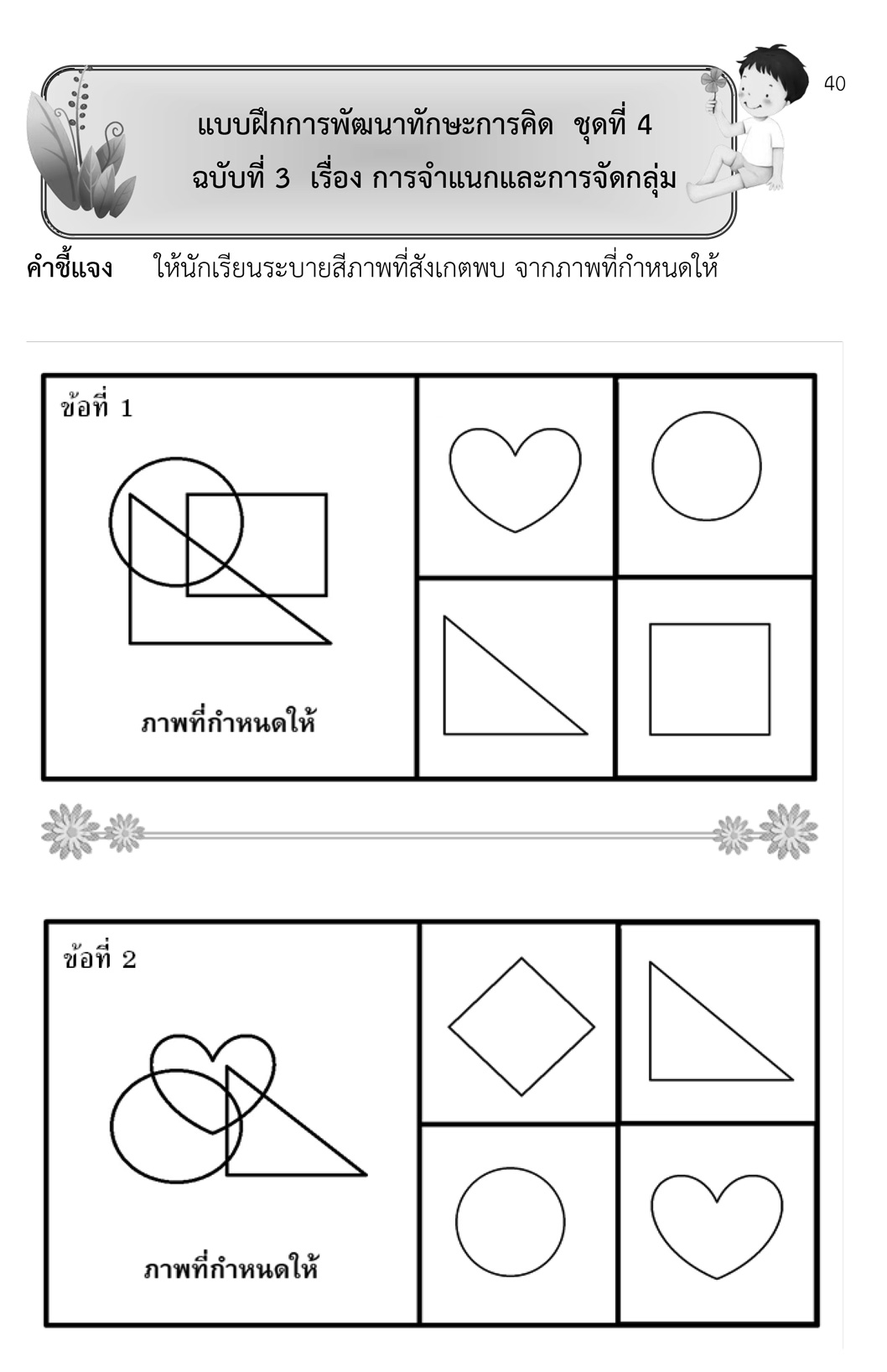 40

แบบฝึกการพัฒนาทักษะการคิด ชุดที่ 4
ฉบับที่ 3 เรื่อง การจำแนกและการจัดกลุ่ม

คำชี้แจง ให้นักเรียนระบายสีภาพที่สังเกตพบ จากภาพที่กำหนดให้

ข้อที่ 1

ภาพที่กำหนดให้

ข้อที่ 2

ภาพที่กำหนดให้